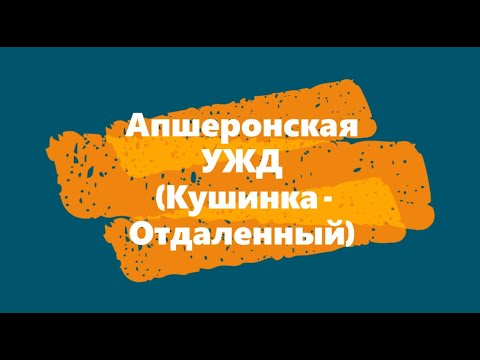 Апшеронская
УЖД
(Кушинка -
Отдаленный)